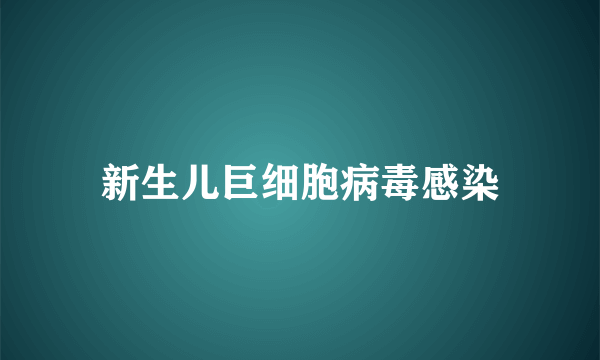 新生儿巨细胞病毒感染